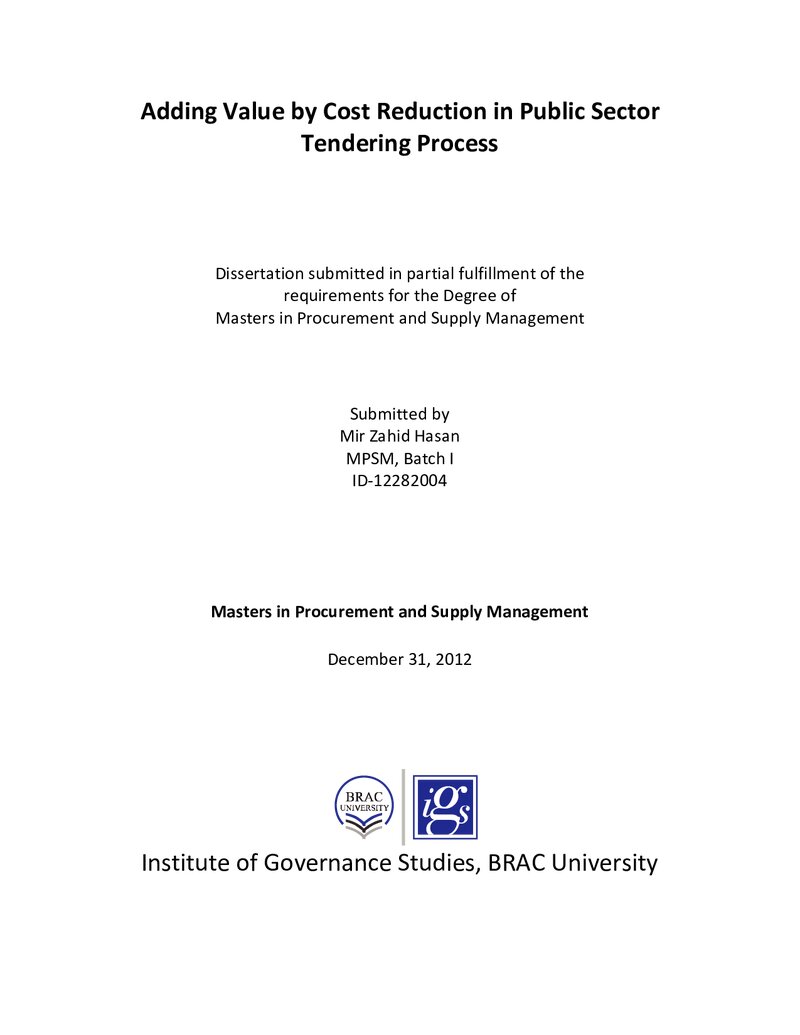 Adding Value by Cost Reduction in Public Sector Tendering Process

Dissertation submitted in partial fulfillment of the requirements for the Degree of Masters in Procurement and Supply Management

Submitted by
Mir Zahid Hasan
MPSM, Batch I
ID-12282004

Masters in Procurement and Supply Management

December 31, 2012

BRAC UNIVERSITY

igs

Institute of Governance Studies, BRAC University